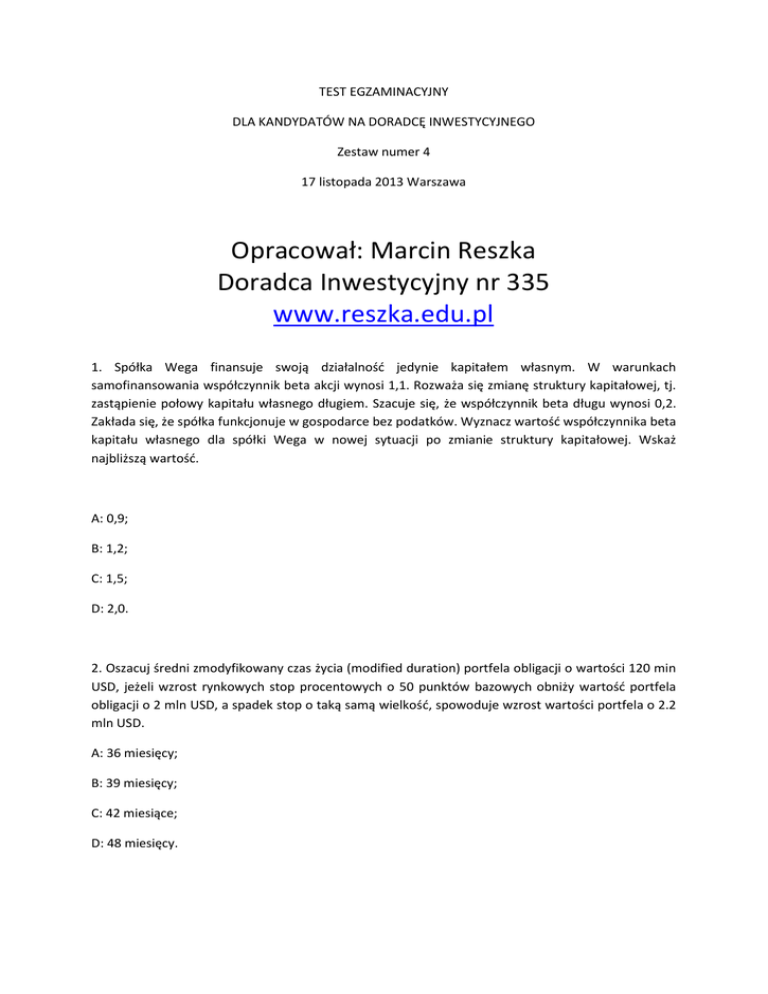 TEST EGZAMINACYJNY

DLA KANDYDATÓW NA DORADCĘ INWESTYCYJNEGO

Zestaw numer 4

17 listopada 2013 Warszawa

Opracował: Marcin Reszka
Doradca Inwestycyjny nr 335
www.reszka.edu.pl

1. Spółka Wega finansuje swoją działalność jedynie kapitałem własnym. W warunkach samofinansowania współczynnik beta akcji wynosi 1,1. Rozważa się zmianę struktury kapitałowej, tj. zastąpienie połowy kapitału własnego długiem. Szacuje się, że współczynnik beta długu wynosi 0,2. Zakłada się, że spółka funkcjonuje w gospodarce bez podatków. Wyznacz wartość współczynnika beta kapitału własnego dla spółki Wega w nowej sytuacji po zmianie struktury kapitałowej. Wskaż najbliższą wartość.

A: 0,9;

B: 1,2;

C: 1,5;

D: 2,0.

2. Oszacuj średni zmodyfikowany czas życia (modified duration) portfela obligacji o wartości 120 mln USD, jeżeli wzrost rynkowych stop procentowych o 50 punktów bazowych obniży wartość portfela obligacji o 2 mln USD, a spadek stop o taką samą wielkość, spowoduje wzrost wartości portfela o 2.2 mln USD.

A: 36 miesięcy;

B: 39 miesięcy;

C: 42 miesiące;

D: 48 miesięcy.